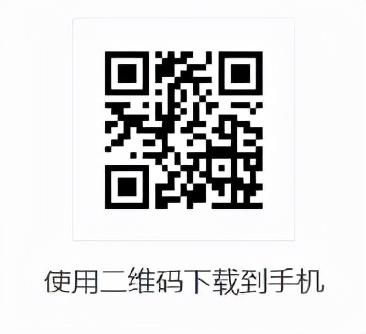 使用二维码下载到手机